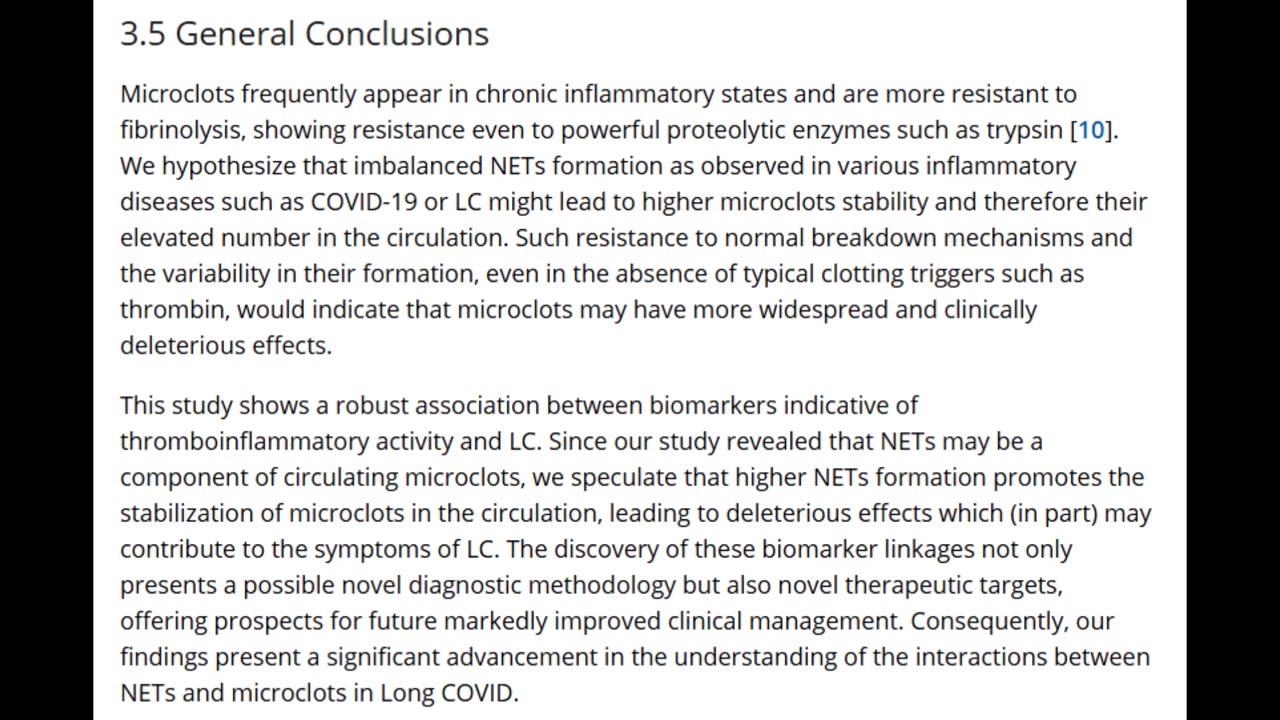 3.5 General Conclusions

Microclots frequently appear in chronic inflammatory states and are more resistant to fibrinolysis, showing resistance even to powerful proteolytic enzymes such as trypsin [10]. We hypothesize that imbalanced NETs formation as observed in various inflammatory diseases such as COVID-19 or LC might lead to higher microclots stability and therefore their elevated number in the circulation. Such resistance to normal breakdown mechanisms and the variability in their formation, even in the absence of typical clotting triggers such as thrombin, would indicate that microclots may have more widespread and clinically deleterious effects.

This study shows a robust association between biomarkers indicative of thromboinflammatory activity and LC. Since our study revealed that NETs may be a component of circulating microclots, we speculate that higher NETs formation promotes the stabilization of microclots in the circulation, leading to deleterious effects which (in part) may contribute to the symptoms of LC. The discovery of these biomarker linkages not only presents a possible novel diagnostic methodology but also novel therapeutic targets, offering prospects for future markedly improved clinical management. Consequently, our findings present a significant advancement in the understanding of the interactions between NETs and microclots in Long COVID.